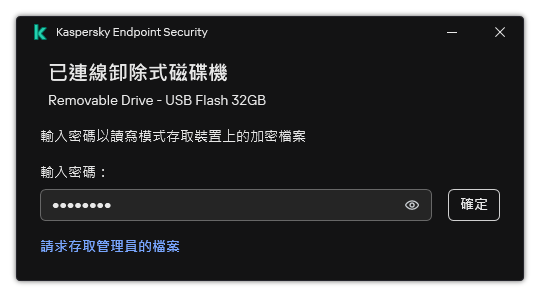 Kaspersky Endpoint Security

已連線卸除式磁碟機

Removable Drive - USB Flash 32GB

輸入密碼以讀寫模式存取裝置上的加密檔案

輸入密碼：

••••••••

確定

請求存取管理員的檔案